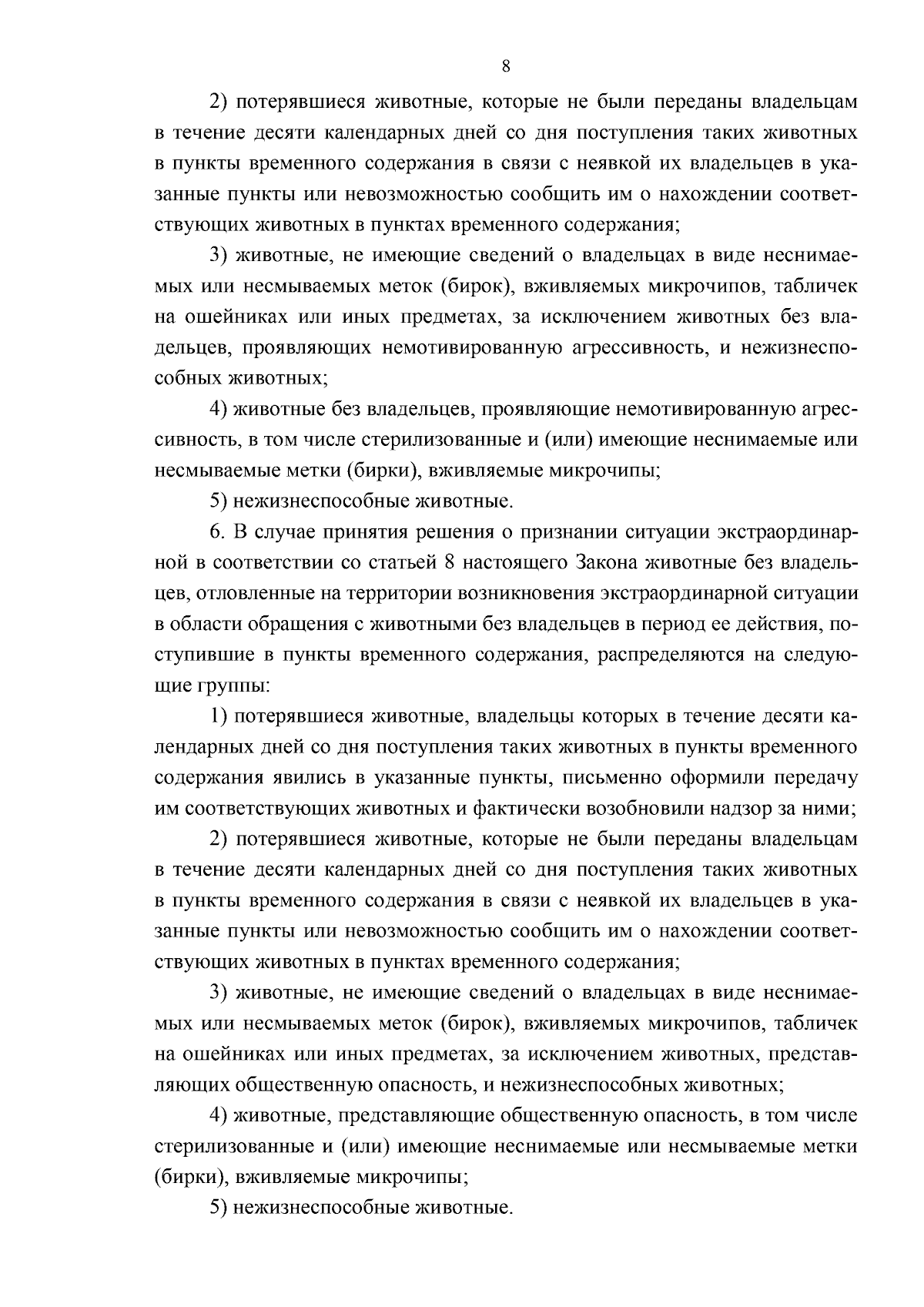 8

2) потерявшиеся животные, которые не были переданы владельцам в течение десяти календарных дней со дня поступления таких животных в пункты временного содержания в связи с неявкой их владельцев в указанные пункты или невозможностью сообщить им о нахождении соответствующих животных в пунктах временного содержания;

3) животные, не имеющие сведений о владельцах в виде неснимаемых или несмываемых меток (бирок), вживляемых микрочипов, табличек на ошейниках или иных предметах, за исключением животных без владельцев, проявляющих немотивированную агрессивность, и нежизнеспособных животных;

4) животные без владельцев, проявляющие немотивированную агрессивность, в том числе стерилизованные и (или) имеющие неснимаемые или несмываемые метки (бирки), вживляемые микрочипы;

5) нежизнеспособные животные.

6. В случае принятия решения о признании ситуации экстраординарной в соответствии со статьей 8 настоящего Закона животные без владельцев, отловленные на территории возникновения экстраординарной ситуации в области обращения с животными без владельцев в период ее действия, поступившие в пункты временного содержания, распределяются на следующие группы:

1) потерявшиеся животные, владельцы которых в течение десяти календарных дней со дня поступления таких животных в пункты временного содержания явились в указанные пункты, письменно оформили передачу им соответствующих животных и фактически возобновили надзор за ними;

2) потерявшиеся животные, которые не были переданы владельцам в течение десяти календарных дней со дня поступления таких животных в пункты временного содержания в связи с неявкой их владельцев в указанные пункты или невозможностью сообщить им о нахождении соответствующих животных в пунктах временного содержания;

3) животные, не имеющие сведений о владельцах в виде неснимаемых или несмываемых меток (бирок), вживляемых микрочипов, табличек на ошейниках или иных предметах, за исключением животных, представляющих общественную опасность, и нежизнеспособных животных;

4) животные, представляющие общественную опасность, в том числе стерилизованные и (или) имеющие неснимаемые или несмываемые метки (бирки), вживляемые микрочипы;

5) нежизнеспособные животные.